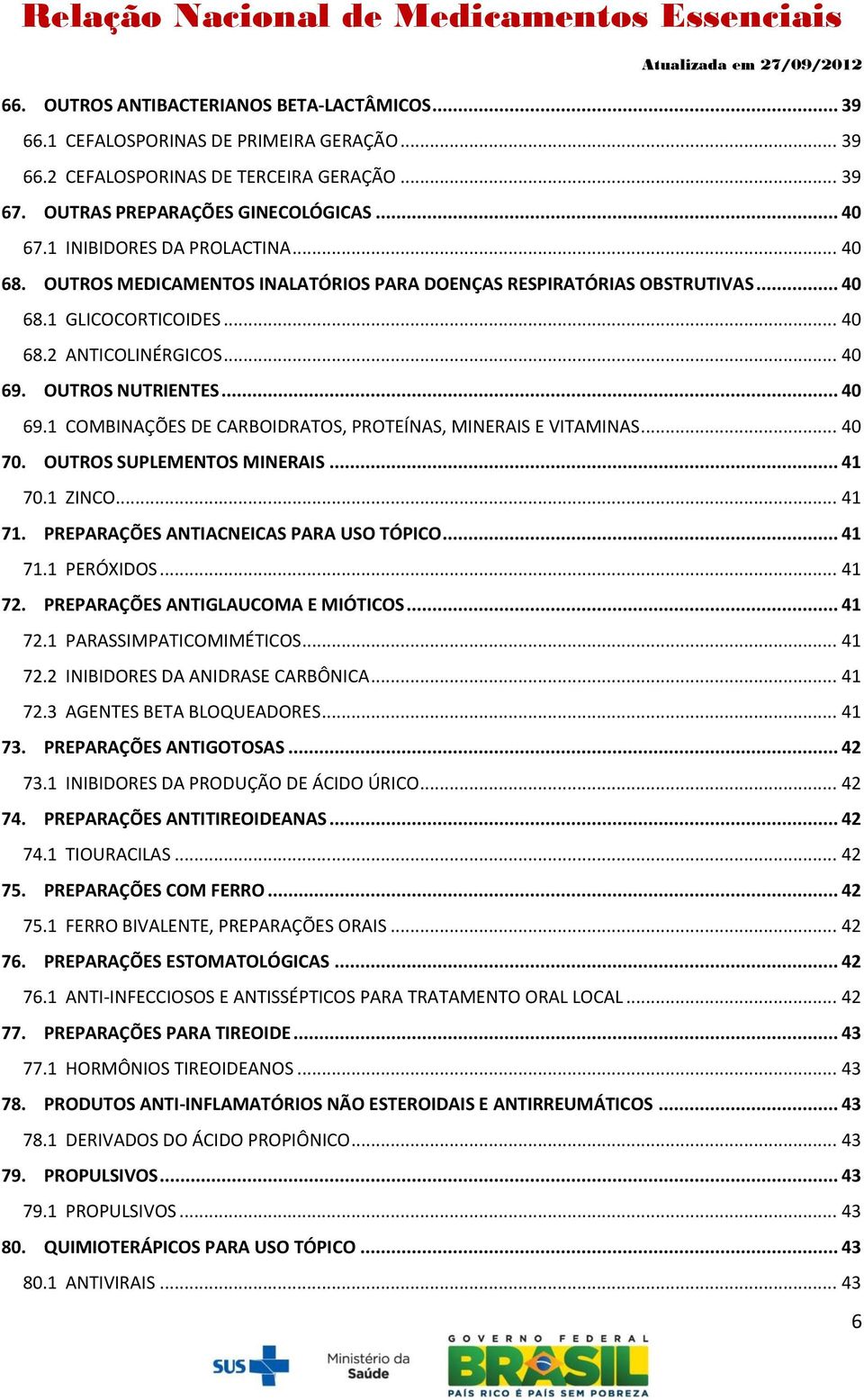 Relação Nacional de Medicamentos Essenciais

Atualizada em 27/09/2012

66. OUTROS ANTIBACTERIANOS BETA-LACTÂMICOS ........ 39
66.1 CEFALOSPORINAS DE PRIMEIRA GERAÇÃO ........ 39
66.2 CEFALOSPORINAS DE TERCEIRA GERAÇÃO ........ 39
67. OUTRAS PREPARAÇÕES GINECOLÓGICAS ........ 40
67.1 INIBIDORES DA PROLACTINA ........ 40
68. OUTROS MEDICAMENTOS INALATÓRIOS PARA DOENÇAS RESPIRATÓRIAS OBSTRUTIVAS ........ 40
68.1 GLICOCORTICOIDES ........ 40
68.2 ANTICOLINÉRGICOS ........ 40
69. OUTROS NUTRIENTES ........ 40
69.1 COMBINAÇÕES DE CARBOIDRATOS, PROTEÍNAS, MINERAIS E VITAMINAS ........ 40
70. OUTROS SUPLEMENTOS MINERAIS ........ 41
70.1 ZINCO ........ 41
71. PREPARAÇÕES ANTIACNEICAS PARA USO TÓPICO ........ 41
71.1 PERÓXIDOS ........ 41
72. PREPARAÇÕES ANTIGLAUCOMA E MIÓTICOS ........ 41
72.1 PARASSIMPATICOMIMÉTICOS ........ 41
72.2 INIBIDORES DA ANIDRASE CARBÔNICA ........ 41
72.3 AGENTES BETA BLOQUEADORES ........ 41
73. PREPARAÇÕES ANTIGOTOSAS ........ 42
73.1 INIBIDORES DA PRODUÇÃO DE ÁCIDO ÚRICO ........ 42
74. PREPARAÇÕES ANTITIREOIDEANAS ........ 42
74.1 TIOURACILAS ........ 42
75. PREPARAÇÕES COM FERRO ........ 42
75.1 FERRO BIVALENTE, PREPARAÇÕES ORAIS ........ 42
76. PREPARAÇÕES ESTOMATOLÓGICAS ........ 42
76.1 ANTI-INFECCIOSOS E ANTISSÉPTICOS PARA TRATAMENTO ORAL LOCAL ........ 42
77. PREPARAÇÕES PARA TIREOIDE ........ 43
77.1 HORMÔNIOS TIREOIDEANOS ........ 43
78. PRODUTOS ANTI-INFLAMATÓRIOS NÃO ESTEROIDAIS E ANTIRREUMÁTICOS ........ 43
78.1 DERIVADOS DO ÁCIDO PROPIÔNICO ........ 43
79. PROPULSIVOS ........ 43
79.1 PROPULSIVOS ........ 43
80. QUIMIOTERÁPICOS PARA USO TÓPICO ........ 43
80.1 ANTIVIRAIS ........ 43

6

SUS Ministério da Saúde GOVERNO FEDERAL BRASIL PAÍS RICO É PAÍS SEM POBREZA